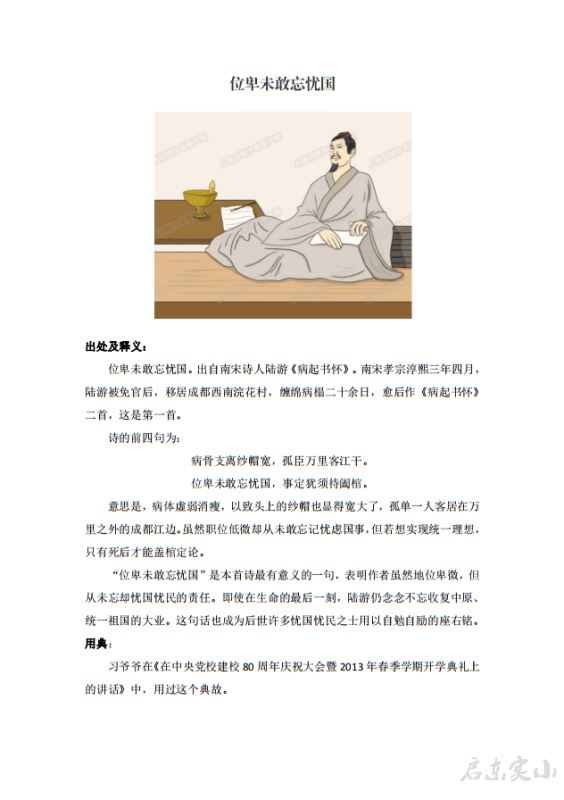 位卑未敢忘忧国

出处及释义：

位卑未敢忘忧国。出自南宋诗人陆游《病起书怀》。南宋孝宗淳熙三年四月，陆游被免官后，移居成都西南浣花村，缠绵病榻二十余日，愈后作《病起书怀》二首，这是第一首。

诗的前四句为：

病骨支离纱帽宽，孤臣万里客江干。

位卑未敢忘忧国，事定犹须待阖棺。

意思是，病体虚弱消瘦，以致头上的纱帽也显得宽大了，孤单一人客居在万里之外的成都江边。虽然职位低微却从未敢忘记忧虑国事，但若想实现统一理想，只有死后才能盖棺定论。

“位卑未敢忘忧国”是本首诗最有意义的一句，表明作者虽然地位卑微，但从未忘却忧国忧民的责任。即使在生命的最后一刻，陆游仍念念不忘收复中原、统一祖国的大业。这句话也成为后世许多忧国忧民之士用以自勉自励的座右铭。

用典：

习爷爷在《在中央党校建校 80 周年庆祝大会暨 2013 年春季学期开学典礼上的讲话》中，用过这个典故。

启东实小